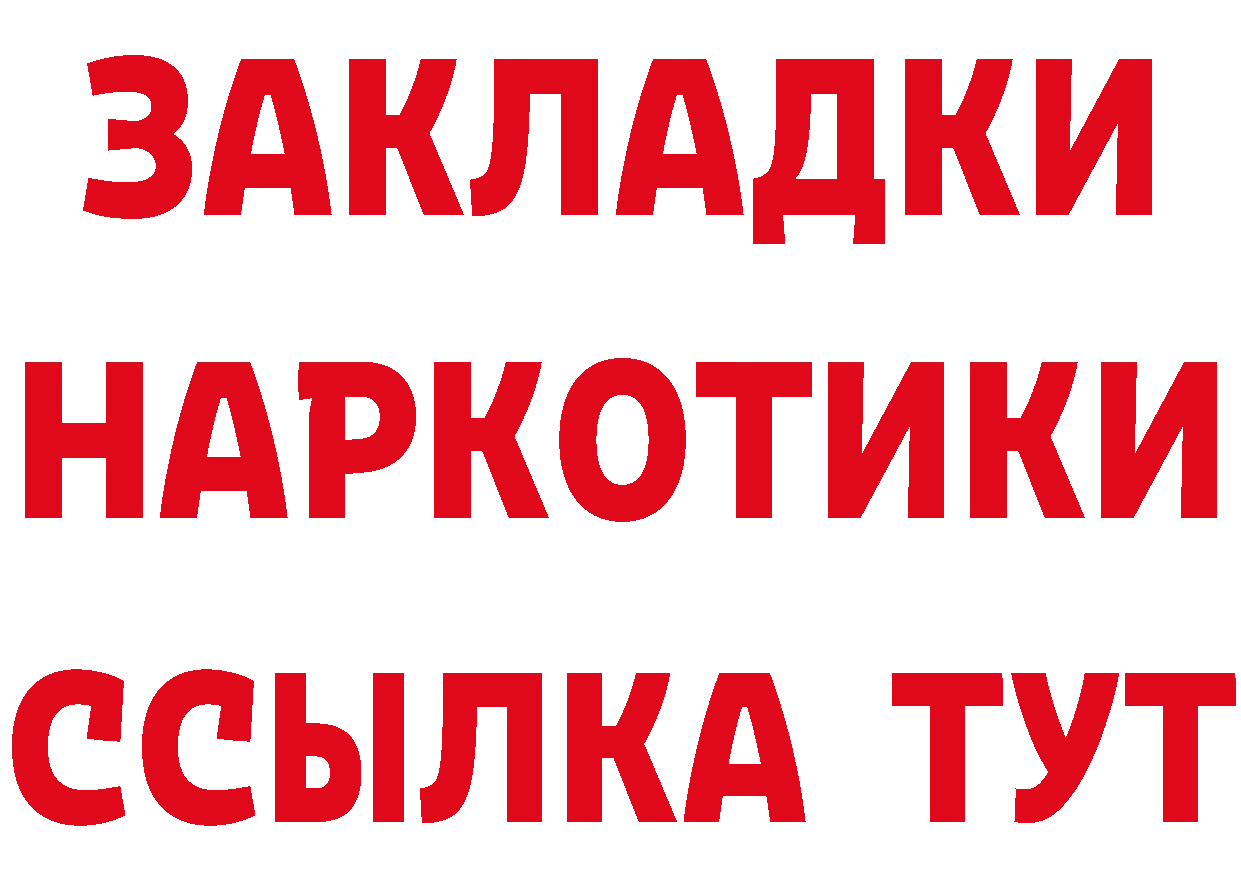 ЗАКЛАДКИ
НАРКОТИКИ
ССЫЛКА ТУТ